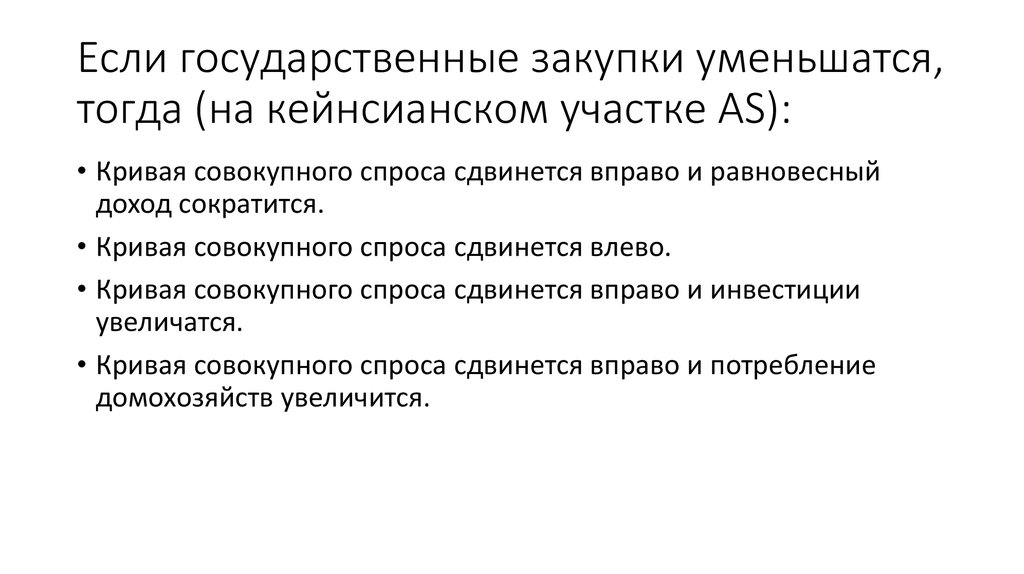 Если государственные закупки уменьшатся, тогда (на кейнсианском участке AS):

• Кривая совокупного спроса сдвинется вправо и равновесный доход сократится.

• Кривая совокупного спроса сдвинется влево.

• Кривая совокупного спроса сдвинется вправо и инвестиции увеличатся.

• Кривая совокупного спроса сдвинется вправо и потребление домохозяйств увеличится.